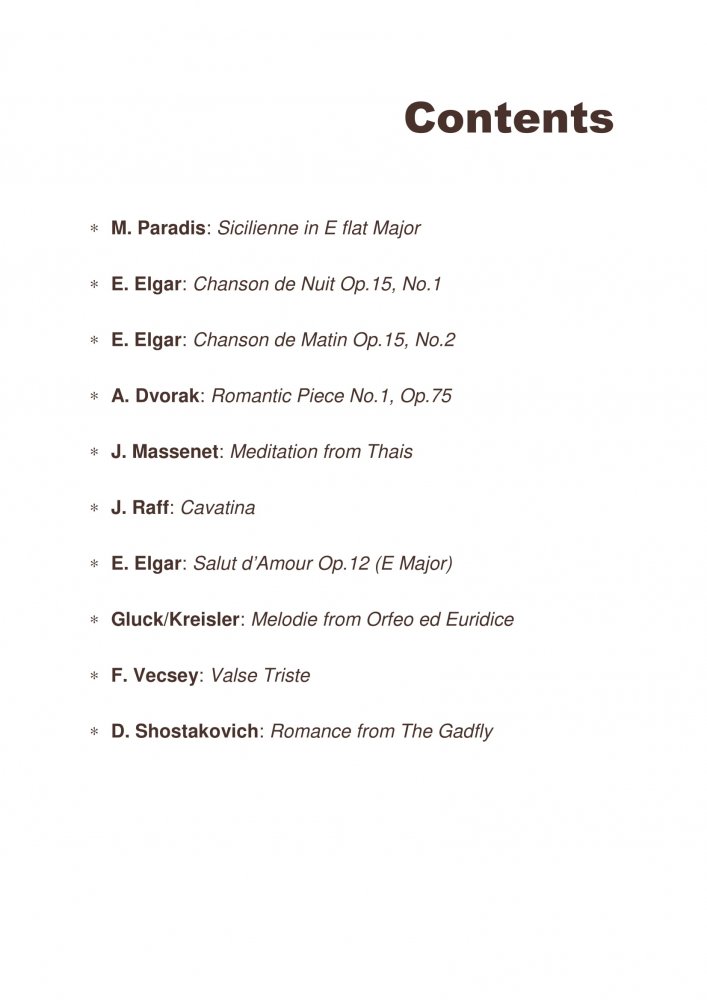 Contents

* M. Paradis: Sicilienne in E flat Major

* E. Elgar: Chanson de Nuit Op.15, No.1

* E. Elgar: Chanson de Matin Op.15, No.2

* A. Dvorak: Romantic Piece No.1, Op.75

* J. Massenet: Meditation from Thais

* J. Raff: Cavatina

* E. Elgar: Salut d'Amour Op.12 (E Major)

* Gluck/Kreisler: Melodie from Orfeo ed Euridice

* F. Vecsey: Valse Triste

* D. Shostakovich: Romance from The Gadfly